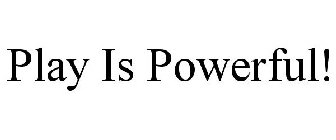 Play Is Powerful!